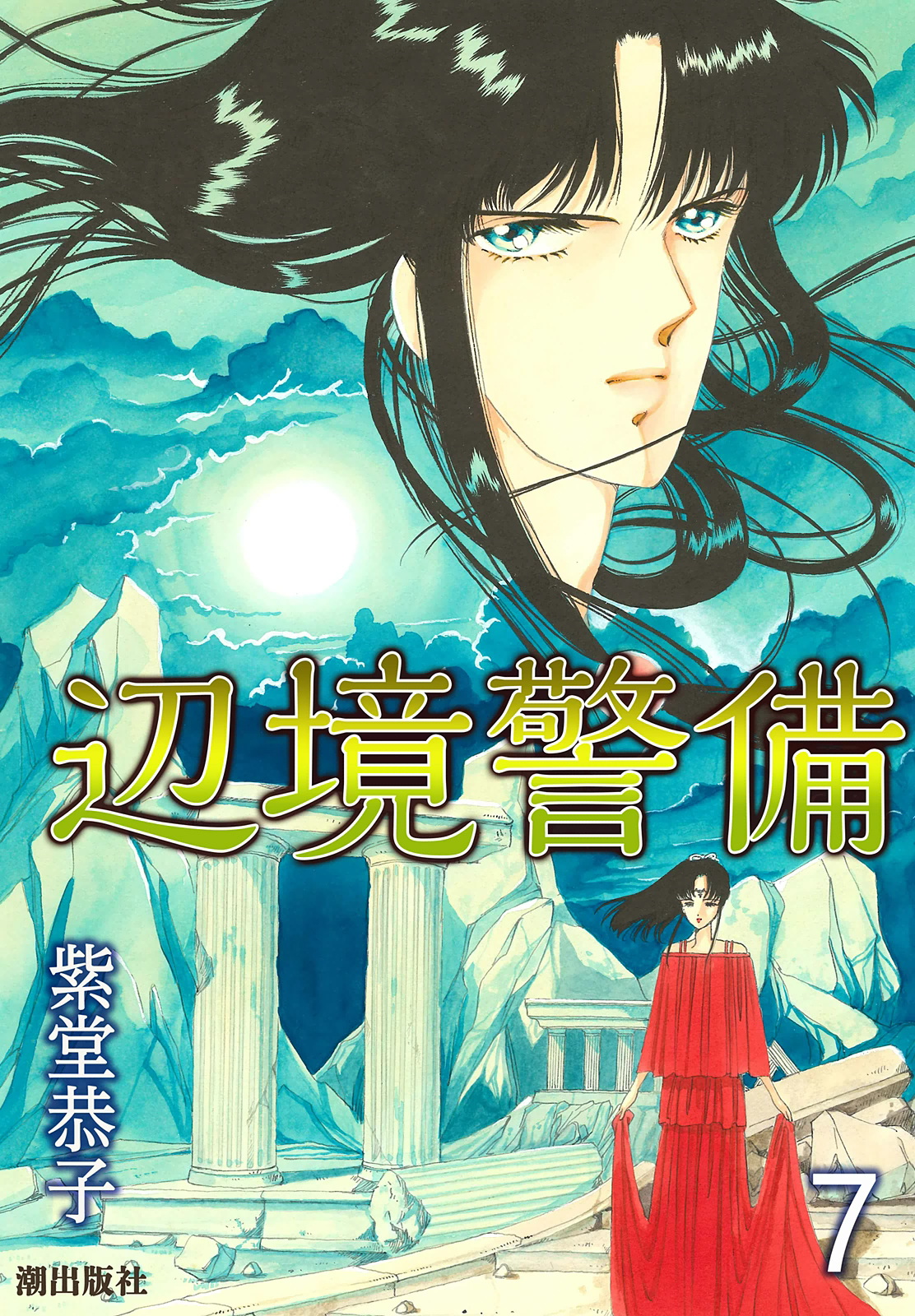 辺境警備

紫堂恭子

7

潮出版社